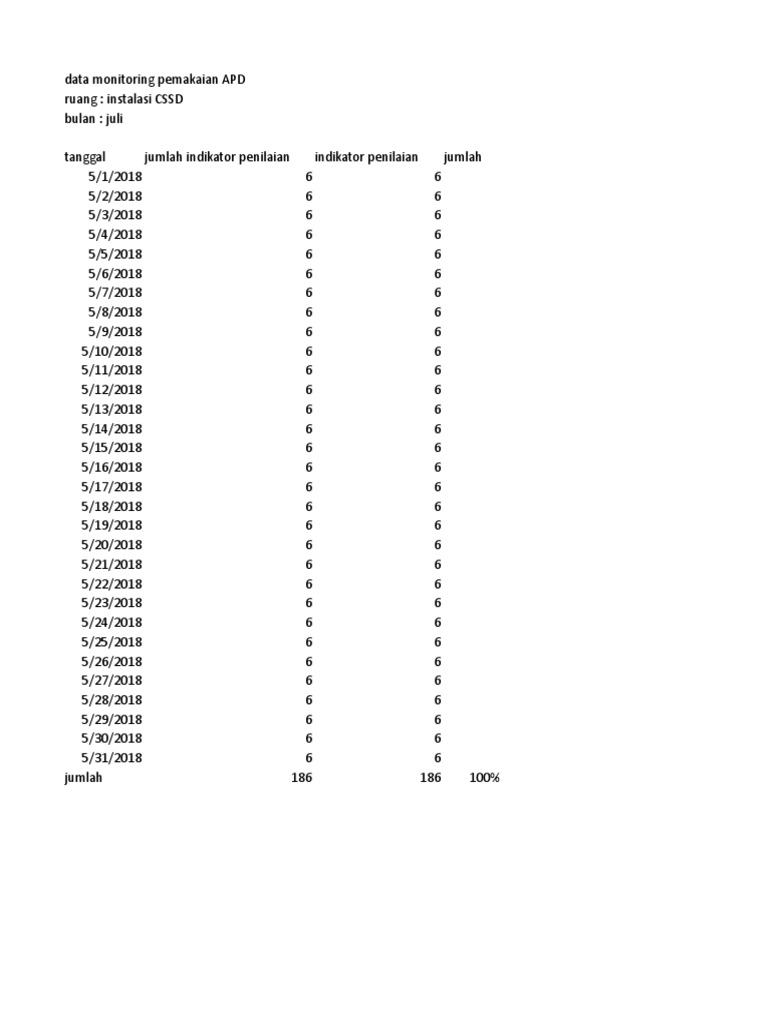 data monitoring pemakaian APD
ruang : instalasi CSSD
bulan : juli

| tanggal | jumlah indikator penilaian | indikator penilaian | jumlah |
|---|---|---|---|
| 5/1/2018 | 6 | 6 | |
| 5/2/2018 | 6 | 6 | |
| 5/3/2018 | 6 | 6 | |
| 5/4/2018 | 6 | 6 | |
| 5/5/2018 | 6 | 6 | |
| 5/6/2018 | 6 | 6 | |
| 5/7/2018 | 6 | 6 | |
| 5/8/2018 | 6 | 6 | |
| 5/9/2018 | 6 | 6 | |
| 5/10/2018 | 6 | 6 | |
| 5/11/2018 | 6 | 6 | |
| 5/12/2018 | 6 | 6 | |
| 5/13/2018 | 6 | 6 | |
| 5/14/2018 | 6 | 6 | |
| 5/15/2018 | 6 | 6 | |
| 5/16/2018 | 6 | 6 | |
| 5/17/2018 | 6 | 6 | |
| 5/18/2018 | 6 | 6 | |
| 5/19/2018 | 6 | 6 | |
| 5/20/2018 | 6 | 6 | |
| 5/21/2018 | 6 | 6 | |
| 5/22/2018 | 6 | 6 | |
| 5/23/2018 | 6 | 6 | |
| 5/24/2018 | 6 | 6 | |
| 5/25/2018 | 6 | 6 | |
| 5/26/2018 | 6 | 6 | |
| 5/27/2018 | 6 | 6 | |
| 5/28/2018 | 6 | 6 | |
| 5/29/2018 | 6 | 6 | |
| 5/30/2018 | 6 | 6 | |
| 5/31/2018 | 6 | 6 | |
| jumlah | 186 | 186 | 100% |